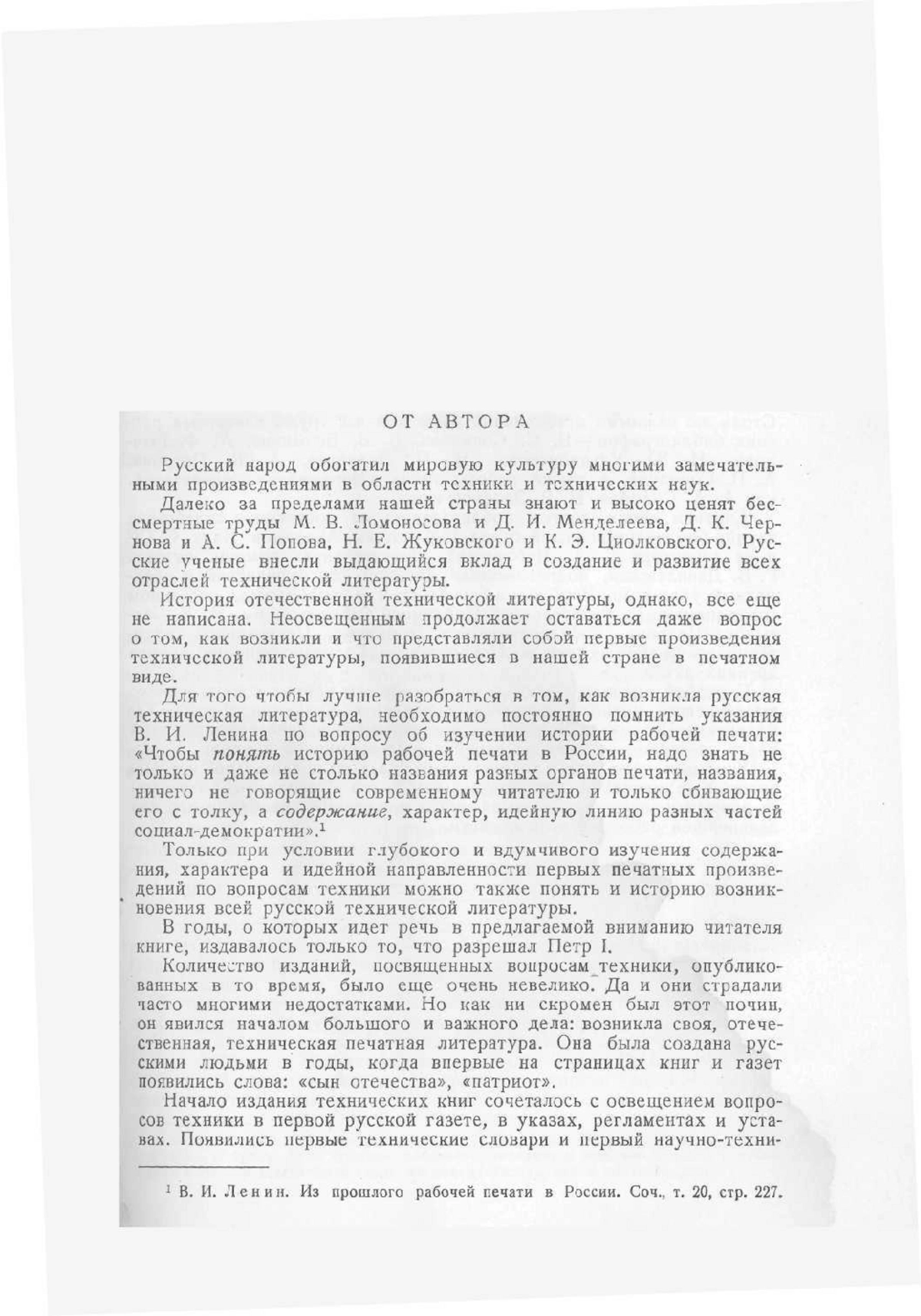 ОТ АВТОРА

Русский народ обогатил мировую культуру многими замечательными произведениями в области техники и технических наук.

Далеко за пределами нашей страны знают и высоко ценят бессмертные труды М. В. Ломоносова и Д. И. Менделеева, Д. К. Чернова и А. С. Попова, Н. Е. Жуковского и К. Э. Циолковского. Русские ученые внесли выдающийся вклад в создание и развитие всех отраслей технической литературы.

История отечественной технической литературы, однако, все еще не написана. Неосвещенным продолжает оставаться даже вопрос о том, как возникли и что представляли собой первые произведения технической литературы, появившиеся в нашей стране в печатном виде.

Для того чтобы лучше разобраться в том, как возникла русская техническая литература, необходимо постоянно помнить указания В. И. Ленина по вопросу об изучении истории рабочей печати: «Чтобы понять историю рабочей печати в России, надо знать не только и даже не столько названия разных органов печати, названия, ничего не говорящие современному читателю и только сбивающие его с толку, а содержание, характер, идейную линию разных частей социал-демократии».$^1$

Только при условии глубокого и вдумчивого изучения содержания, характера и идейной направленности первых печатных произведений по вопросам техники можно также понять и историю возникновения всей русской технической литературы.

В годы, о которых идет речь в предлагаемой вниманию читателя книге, издавалось только то, что разрешал Петр I.

Количество изданий, посвященных вопросам техники, опубликованных в то время, было еще очень невелико. Да и они страдали часто многими недостатками. Но как ни скромен был этот почин, он явился началом большого и важного дела: возникла своя, отечественная, техническая печатная литература. Она была создана русскими людьми в годы, когда впервые на страницах книг и газет появились слова: «сын отечества», «патриот».

Начало издания технических книг сочеталось с освещением вопросов техники в первой русской газете, в указах, регламентах и уставах. Появились первые технические словари и первый научно-техни-

$^1$ В. И. Ленин. Из прошлого рабочей печати в России. Соч., т. 20, стр. 227.